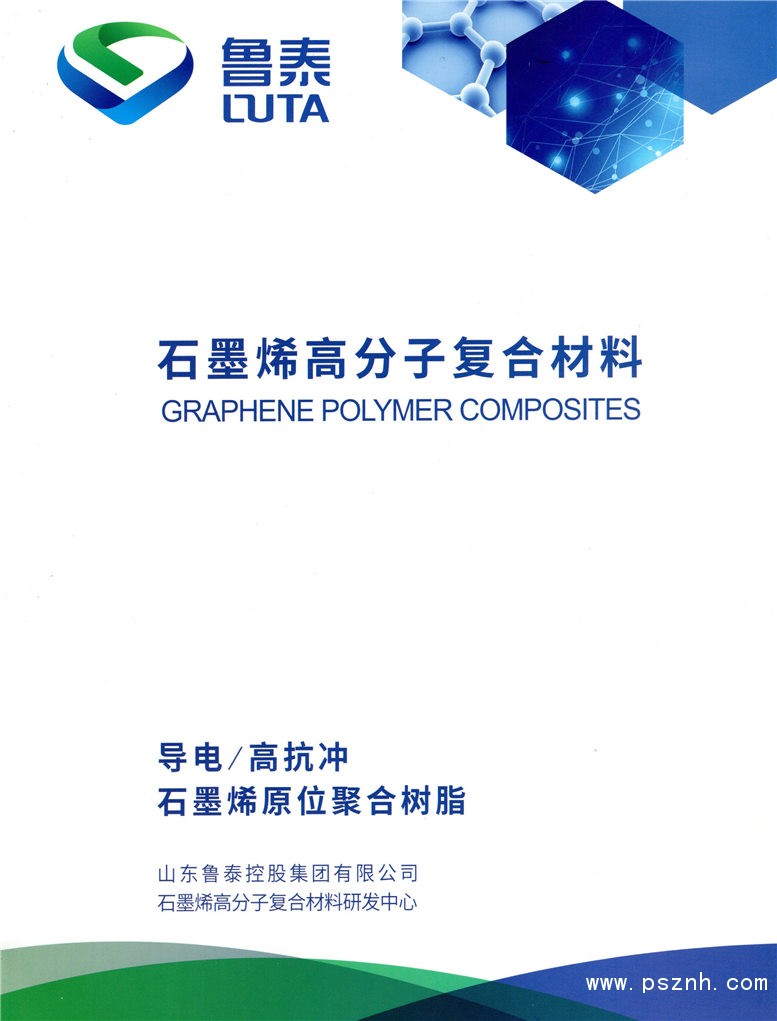 鲁泰
LUTA

石墨烯高分子复合材料
GRAPHENE POLYMER COMPOSITES

导电/高抗冲
石墨烯原位聚合树脂

山东鲁泰控股集团有限公司
石墨烯高分子复合材料研发中心

www.psznh.com